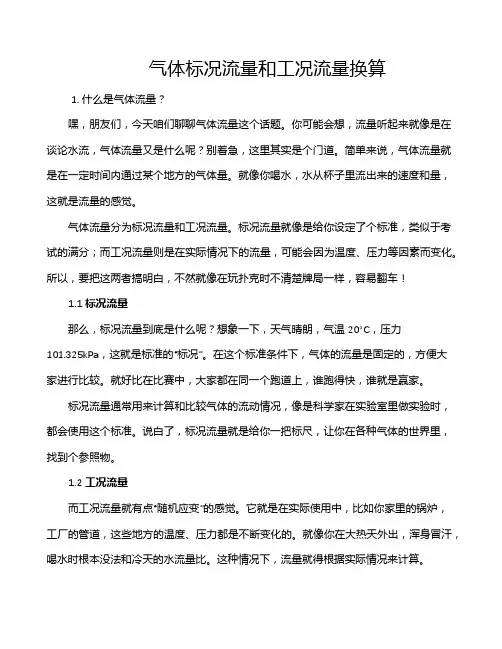 气体标况流量和工况流量换算

1. 什么是气体流量？

嘿，朋友们，今天咱们聊聊气体流量这个话题。你可能会想，流量听起来就像是在谈论水流，气体流量又是什么呢？别着急，这里其实是个门道。简单来说，气体流量就是在一定时间内通过某个地方的气体量。就像你喝水，水从杯子里流出来的速度和量，这就是流量的感觉。

气体流量分为标况流量和工况流量。标况流量就像是给你设定了个标准，类似于考试的满分；而工况流量则是在实际情况下的流量，可能会因为温度、压力等因素而变化。所以，要把这两者搞明白，不然就像在玩扑克时不清楚牌局一样，容易翻车！

1.1 标况流量

那么，标况流量到底是什么呢？想象一下，天气晴朗，气温 20°C，压力 101.325kPa，这就是标准的“标况”。在这个标准条件下，气体的流量是固定的，方便大家进行比较。就好比在比赛中，大家都在同一个跑道上，谁跑得快，谁就是赢家。

标况流量通常用来计算和比较气体的流动情况，像是科学家在实验室里做实验时，都会使用这个标准。说白了，标况流量就是给你一把标尺，让你在各种气体的世界里，找到个参照物。

1.2 工况流量

而工况流量就有点“随机应变”的感觉。它就是在实际使用中，比如你家里的锅炉，工厂的管道，这些地方的温度、压力都是不断变化的。就像你在大热天外出，浑身冒汗，喝水时根本没法和冷天的水流量比。这种情况下，流量就得根据实际情况来计算。